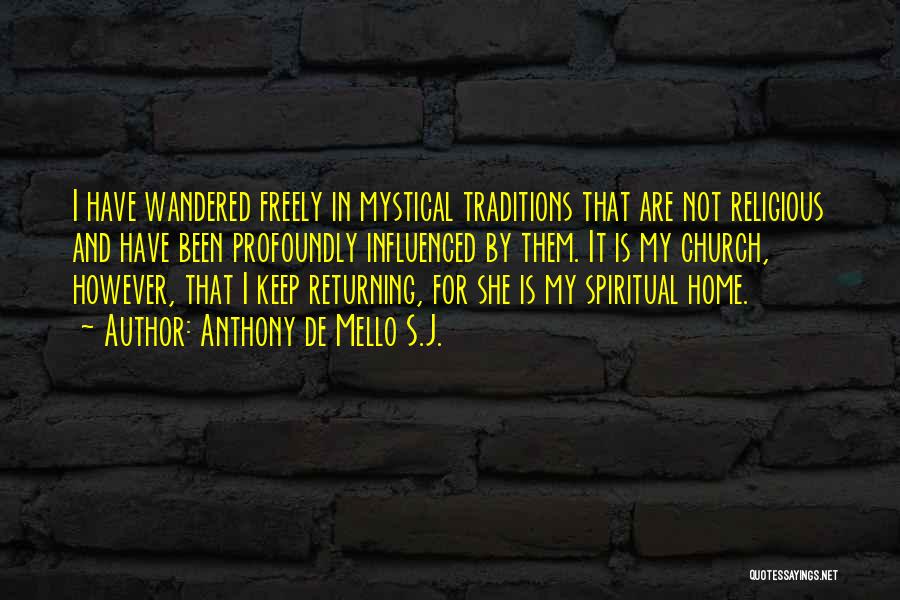 I have wandered freely in mystical traditions that are not religious and have been profoundly influenced by them. It is my church, however, that I keep returning, for she is my spiritual home.
~ Author: Anthony de Mello S.J.

QUOTESSAYINGS.NET